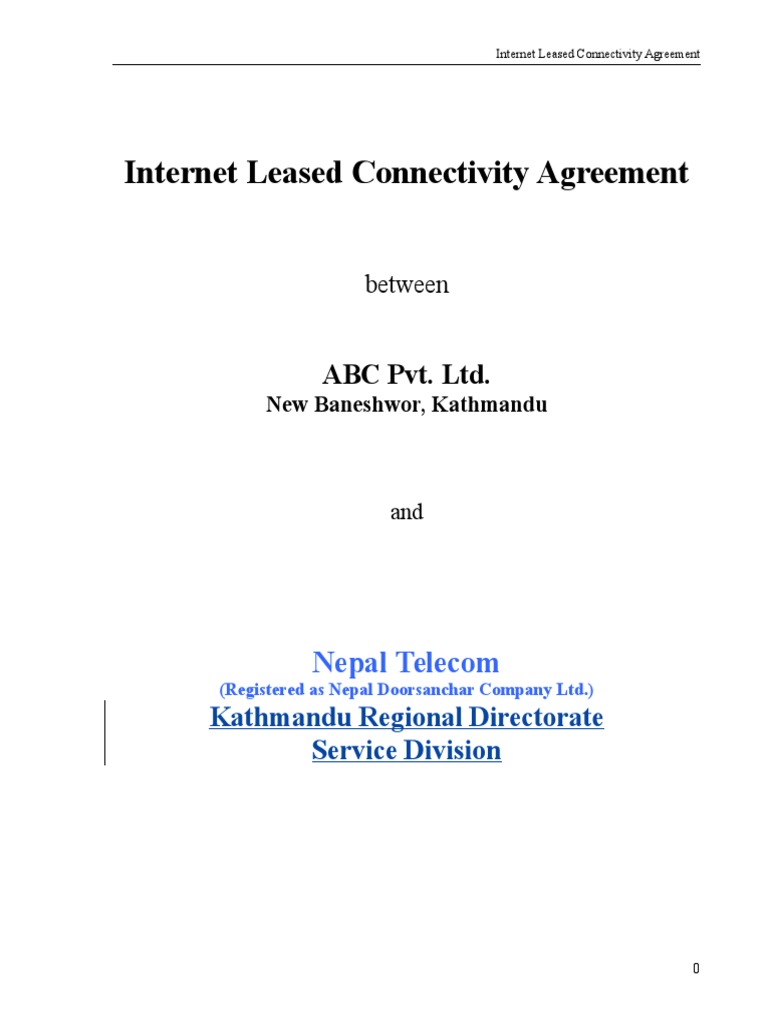 Internet Leased Connectivity Agreement

Internet Leased Connectivity Agreement

between

ABC Pvt. Ltd.
New Baneshwor, Kathmandu

and

Nepal Telecom
(Registered as Nepal Doorsanchar Company Ltd.)
Kathmandu Regional Directorate
Service Division

0